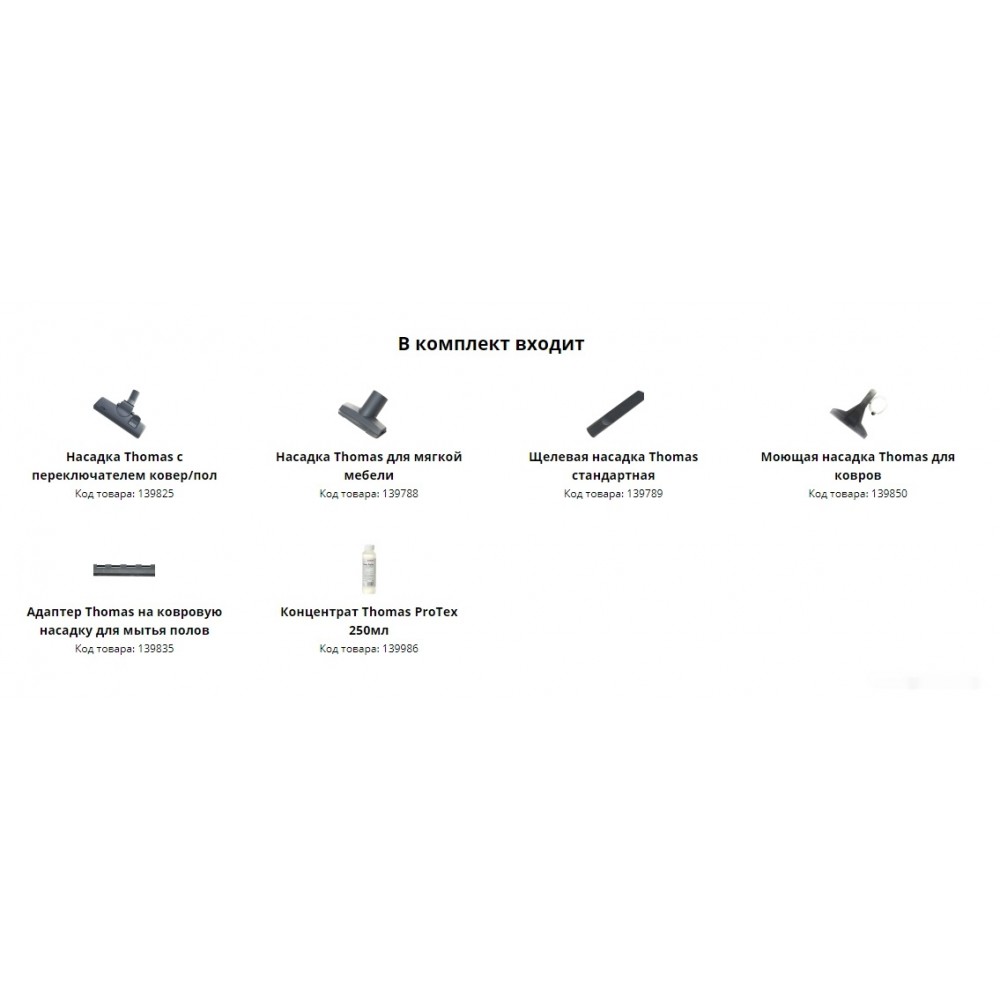 В комплект входит

Насадка Thomas с переключателем ковер/пол
Код товара: 139825

Насадка Thomas для мягкой мебели
Код товара: 139788

Щелевая насадка Thomas стандартная
Код товара: 139789

Моющая насадка Thomas для ковров
Код товара: 139850

Адаптер Thomas на ковровую насадку для мытья полов
Код товара: 139835

Концентрат Thomas ProTex 250мл
Код товара: 139986